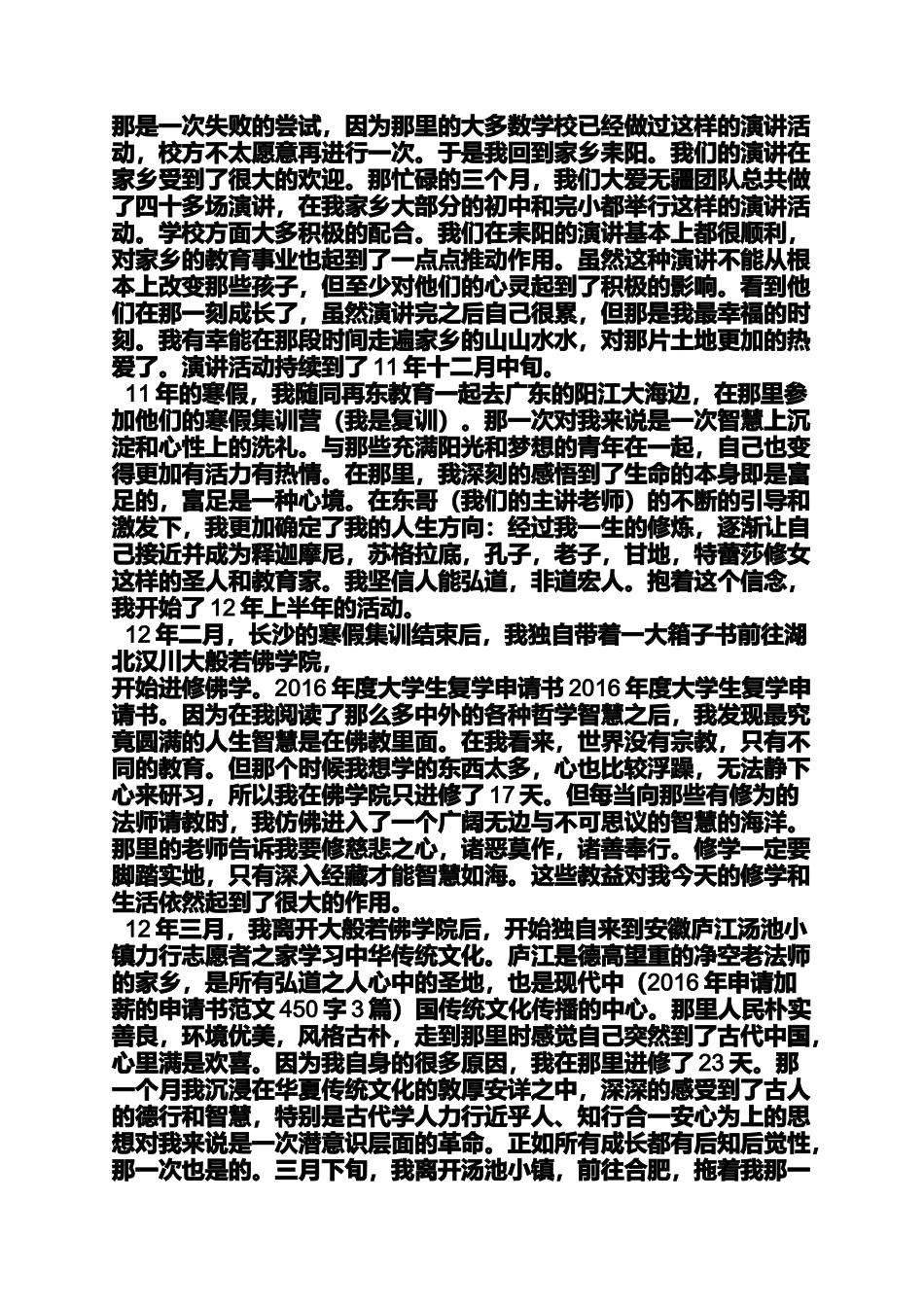 那是一次失败的尝试，因为那里的大多数学校已经做过这样的演讲活动，校方不太愿意再进行一次。于是我回到家乡耒阳。我们的演讲在家乡受到了很大的欢迎。那忙碌的三个月，我们大爱无疆团队总共做了四十多场演讲，在我家乡大部分的初中和完小都举行这样的演讲活动。学校方面大多积极的配合。我们在耒阳的演讲基本上都很顺利，对家乡的教育事业也起到了一点点推动作用。虽然这种演讲不能从根本上改变那些孩子，但至少对他们的心灵起到了积极的影响。看到他们在那一刻成长了，虽然演讲完之后自己很累，但那是我最幸福的时刻。我有幸能在那段时间走遍家乡的山山水水，对那片土地更加的热爱了。演讲活动持续到了 11 年十二月中旬。

11 年的寒假，我随同再东教育一起去广东的阳江大海边，在那里参加他们的寒假集训营（我是复训）。那一次对我来说是一次智慧上沉淀和心性上的洗礼。与那些充满阳光和梦想的青年在一起，自己也变得更加有活力有热情。在那里，我深刻的感悟到了生命的本身即是富足的，富足是一种心境。在东哥（我们的主讲老师）的不断的引导和激发下，我更加确定了我的人生方向：经过我一生的修炼，逐渐让自己接近并成为释迦摩尼，苏格拉底，孔子，老子，甘地，特蕾莎修女这样的圣人和教育家。我坚信人能弘道，非道宏人。抱着这个信念，我开始了 12 年上半年的活动。

12 年二月，长沙的寒假集训结束后，我独自带着一大箱子书前往湖北汉川大般若佛学院，
开始进修佛学。2016 年度大学生复学申请书 2016 年度大学生复学申请书。因为在我阅读了那么多中外的各种哲学智慧之后，我发现最究竟圆满的人生智慧是在佛教里面。在我看来，世界没有宗教，只有不同的教育。但那个时候我想学的东西太多，心也比较浮躁，无法静下心来研习，所以我在佛学院只进修了 17 天。但每当向那些有修为的法师请教时，我仿佛进入了一个广阔无边与不可思议的智慧的海洋。那里的老师告诉我要修慈悲之心，诸恶莫作，诸善奉行。修学一定要脚踏实地，只有深入经藏才能智慧如海。这些教益对我今天的修学和生活依然起到了很大的作用。

12 年三月，我离开大般若佛学院后，开始独自来到安徽庐江汤池小镇力行志愿者之家学习中华传统文化。庐江是德高望重的净空老法师的家乡，是所有弘道之人心中的圣地，也是现代中（2016 年申请加薪的申请书范文 450 字 3 篇）国传统文化传播的中心。那里人民朴实善良，环境优美，风格古朴，走到那里时感觉自己突然到了古代中国，心里满是欢喜。因为我自身的很多原因，我在那里进修了 23 天。那一个月我沉浸在华夏传统文化的敦厚安详之中，深深的感受到了古人的德行和智慧，特别是古代学人力行近乎人、知行合一安心为上的思想对我来说是一次潜意识层面的革命。正如所有成长都有后知后觉性，那一次也是的。三月下旬，我离开汤池小镇，前往合肥，拖着我那一